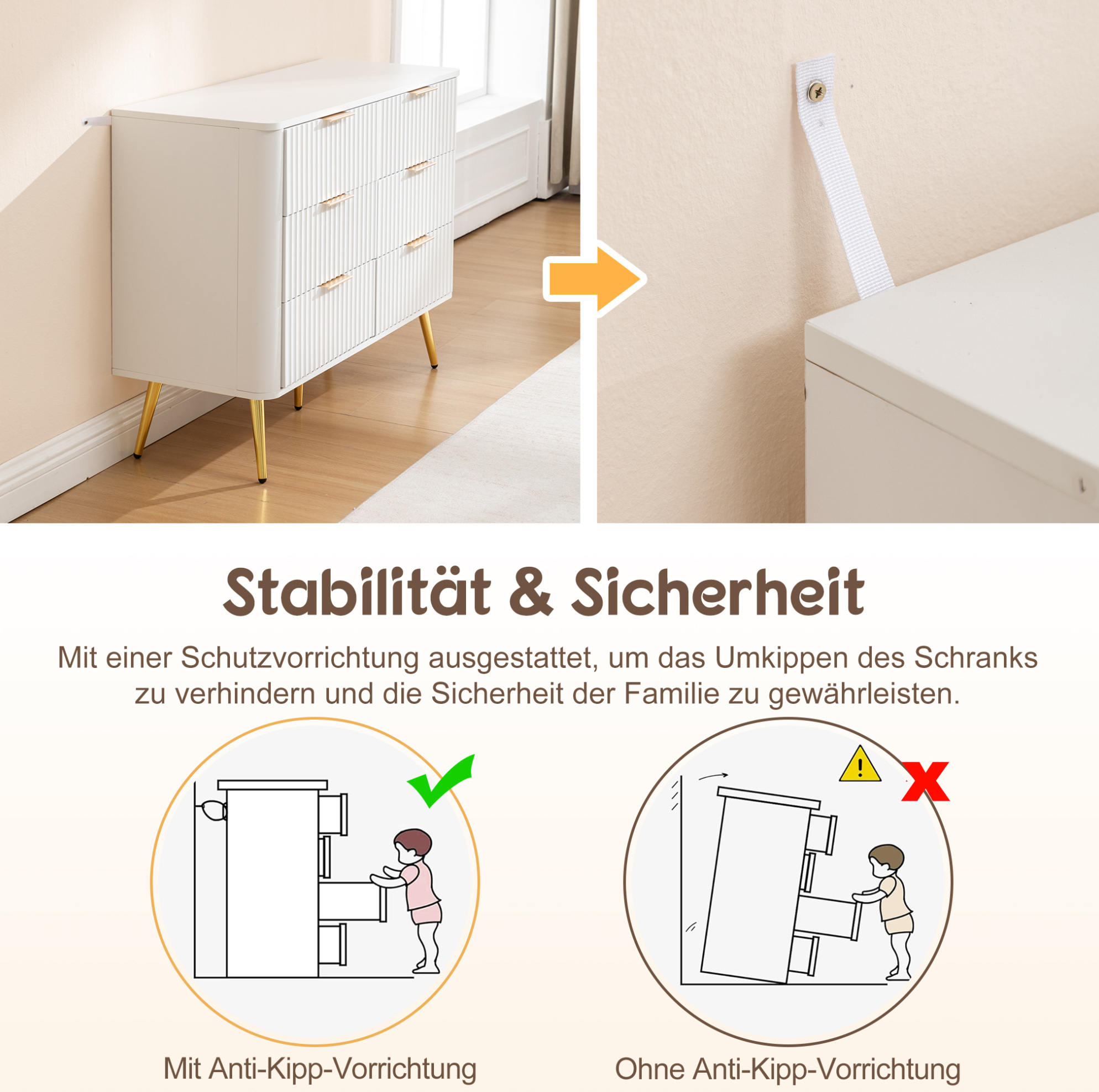 Stabilität & Sicherheit

Mit einer Schutzvorrichtung ausgestattet, um das Umkippen des Schranks zu verhindern und die Sicherheit der Familie zu gewährleisten.

Mit Anti-Kipp-Vorrichtung

Ohne Anti-Kipp-Vorrichtung